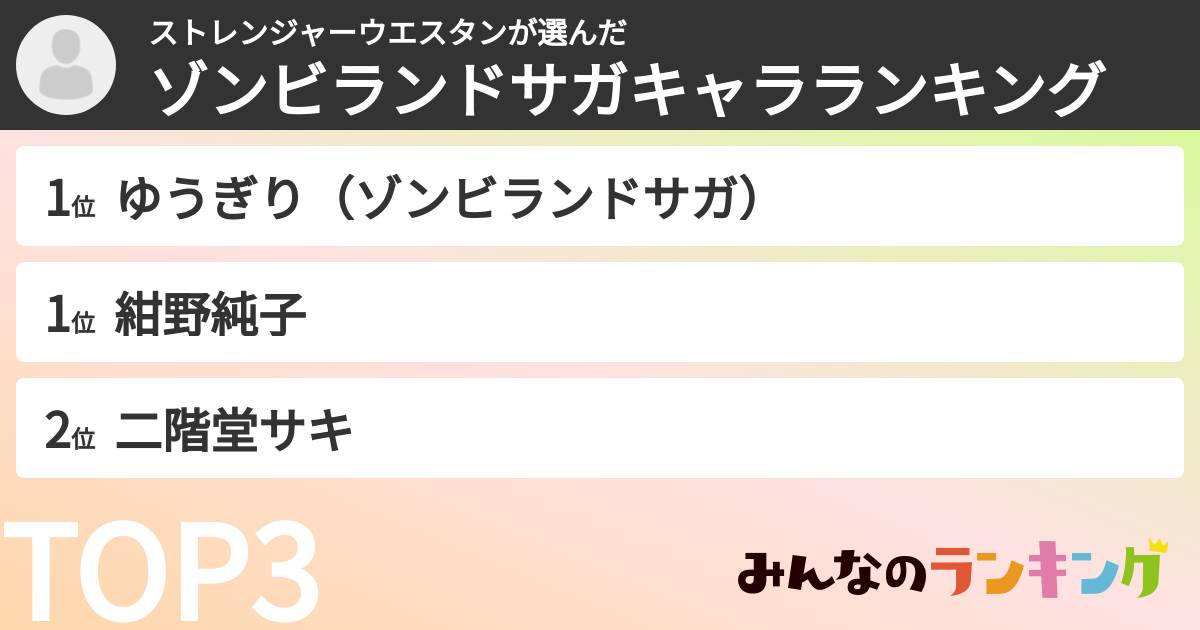 ストレンジャーウエスタンが選んだ
ゾンビランドサガキャラランキング

1位 ゆうぎり（ゾンビランドサガ）

1位 紺野純子

2位 二階堂サキ

TOP3

みんなのランキング